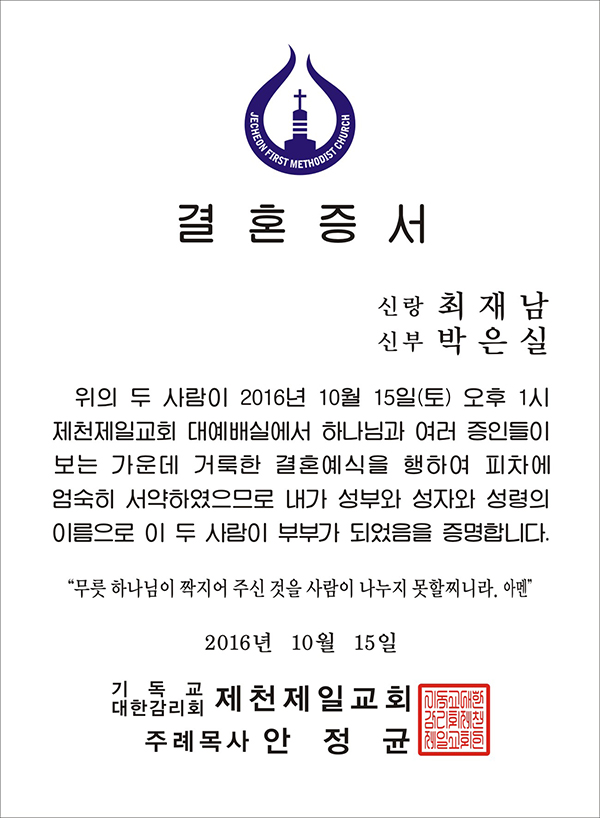 JECHEON FIRST METHODIST CHURCH

결 혼 증 서

신랑 최 재 남
신부 박 은 실

위의 두 사람이 2016년 10월 15일(토) 오후 1시 제천제일교회 대예배실에서 하나님과 여러 증인들이 보는 가운데 거룩한 결혼예식을 행하여 피차에 엄숙히 서약하였으므로 내가 성부와 성자와 성령의 이름으로 이 두 사람이 부부가 되었음을 증명합니다.

"무릇 하나님이 짝지어 주신 것을 사람이 나누지 못할찌니라. 아멘"

2016년 10월 15일

기 독 교
대한감리회 제천제일교회
주례목사 안 정 균

기독교대한감리회제천제일교회인